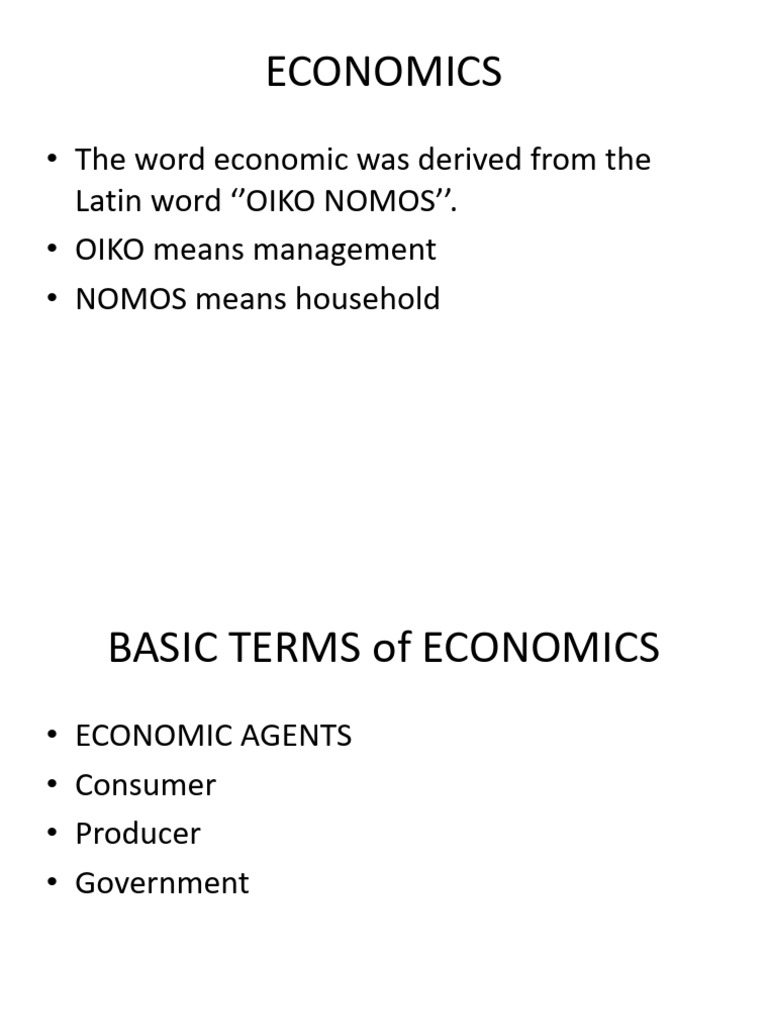 ECONOMICS

• The word economic was derived from the Latin word ‘’OIKO NOMOS’’.
• OIKO means management
• NOMOS means household

BASIC TERMS of ECONOMICS

• ECONOMIC AGENTS
• Consumer
• Producer
• Government